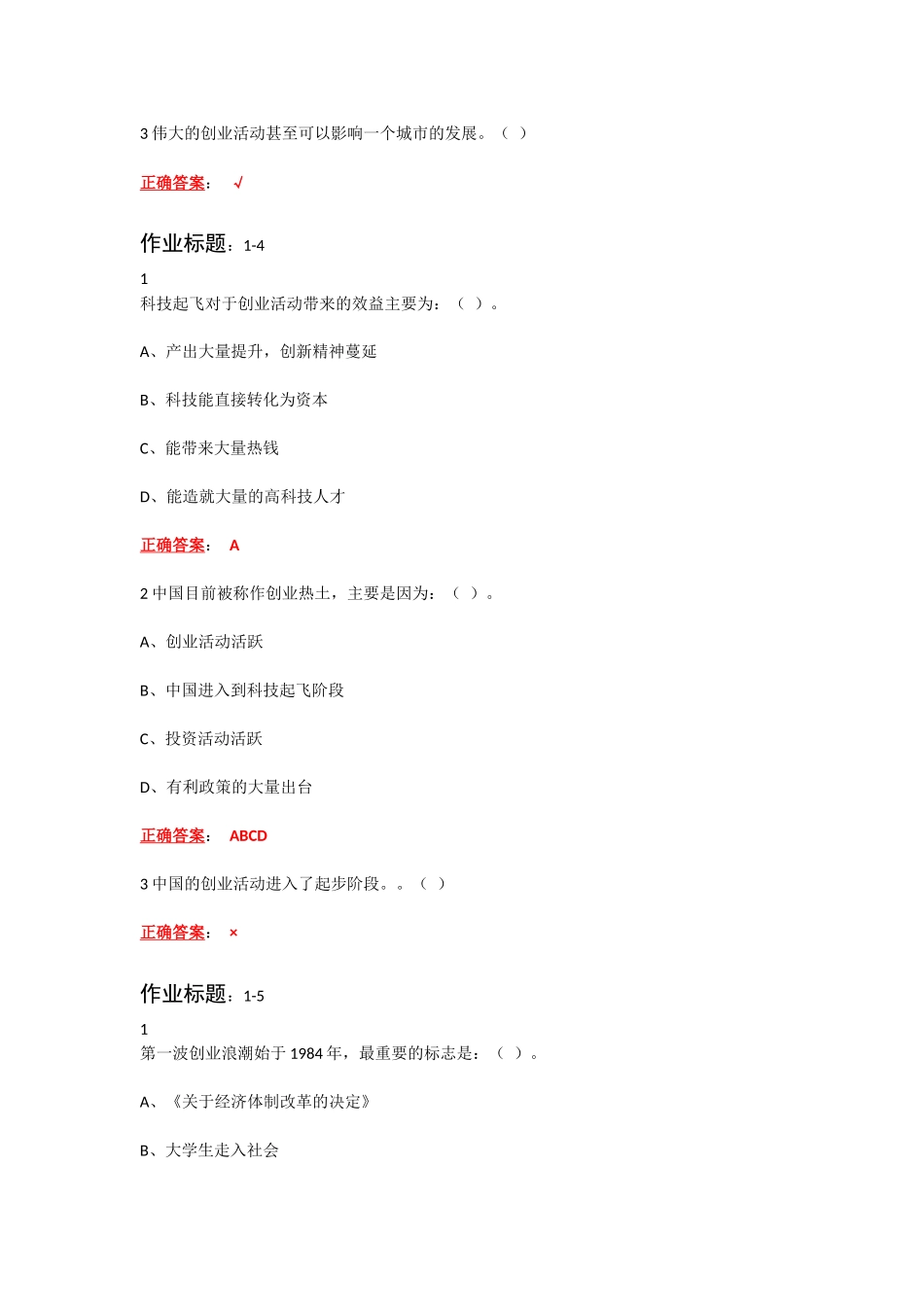 3 伟大的创业活动甚至可以影响一个城市的发展。（ ）

正确答案： √

作业标题：1-4

1
科技起飞对于创业活动带来的效益主要为：（ ）。

A、产出大量提升，创新精神蔓延

B、科技能直接转化为资本

C、能带来大量热钱

D、能造就大量的高科技人才

正确答案： A

2 中国目前被称作创业热土，主要是因为：（ ）。

A、创业活动活跃

B、中国进入到科技起飞阶段

C、投资活动活跃

D、有利政策的大量出台

正确答案： ABCD

3 中国的创业活动进入了起步阶段。。（ ）

正确答案： ×

作业标题：1-5

1
第一波创业浪潮始于 1984 年，最重要的标志是：（ ）。

A、《关于经济体制改革的决定》

B、大学生走入社会